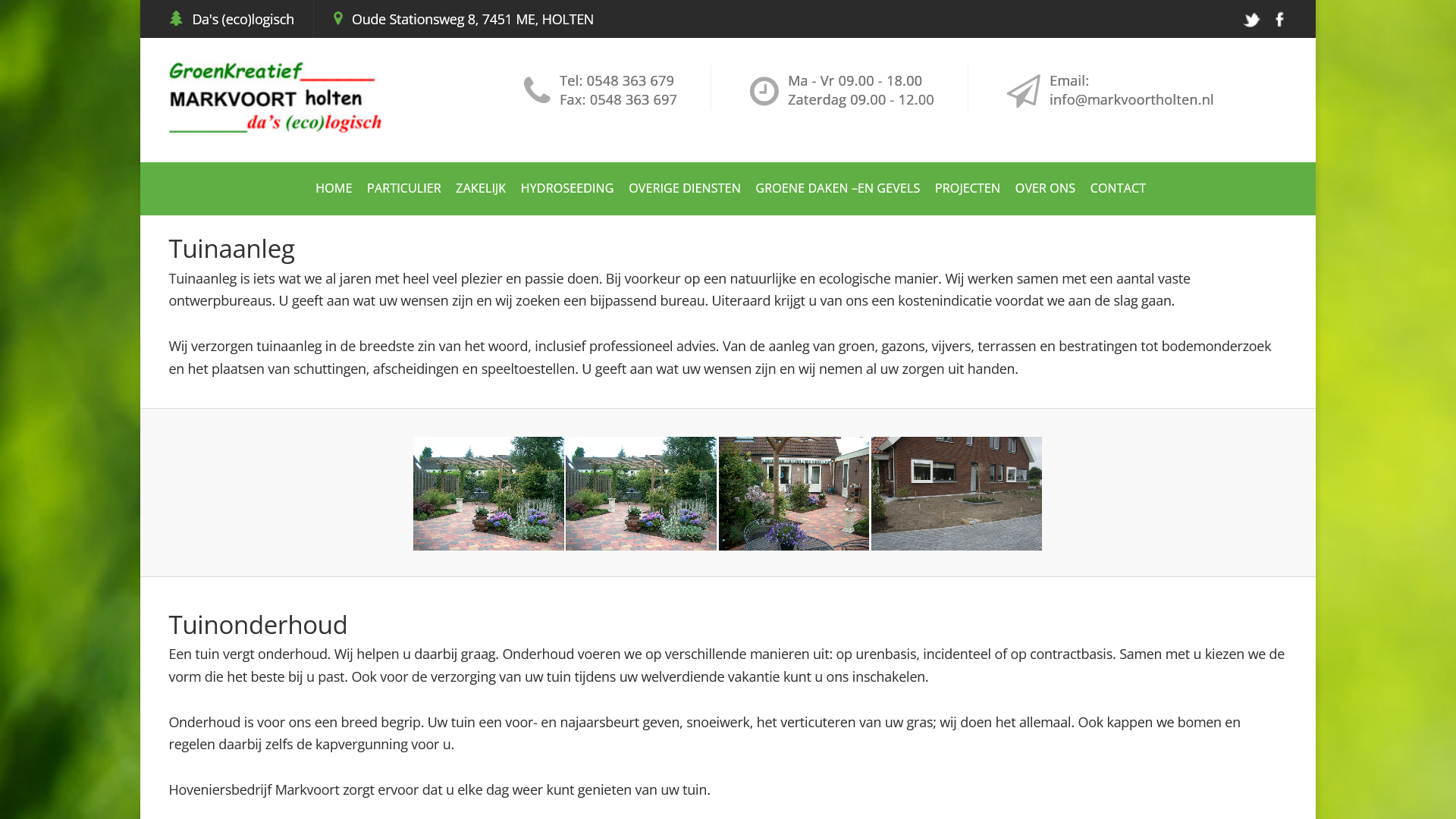 Da's (eco)logisch
Oude Stationsweg 8, 7451 ME, HOLTEN

GroenKreatief
MARKVOORT holten
da's (eco)logisch

Tel: 0548 363 679
Fax: 0548 363 697

Ma - Vr 09.00 - 18.00
Zaterdag 09.00 - 12.00

Email:
info@markvoortholten.nl

HOME PARTICULIER ZAKELIJK HYDROSEEDING OVERIGE DIENSTEN GROENE DAKEN –EN GEVELS PROJECTEN OVER ONS CONTACT

Tuinaanleg

Tuinaanleg is iets wat we al jaren met heel veel plezier en passie doen. Bij voorkeur op een natuurlijke en ecologische manier. Wij werken samen met een aantal vaste ontwerpbureaus. U geeft aan wat uw wensen zijn en wij zoeken een bijpassend bureau. Uiteraard krijgt u van ons een kostenindicatie voordat we aan de slag gaan.

Wij verzorgen tuinaanleg in de breedste zin van het woord, inclusief professioneel advies. Van de aanleg van groen, gazons, vijvers, terrassen en bestratingen tot bodemonderzoek en het plaatsen van schuttingen, afscheidingen en speeltoestellen. U geeft aan wat uw wensen zijn en wij nemen al uw zorgen uit handen.

Tuinonderhoud

Een tuin vergt onderhoud. Wij helpen u daarbij graag. Onderhoud voeren we op verschillende manieren uit: op urenbasis, incidenteel of op contractbasis. Samen met u kiezen we de vorm die het beste bij u past. Ook voor de verzorging van uw tuin tijdens uw welverdiende vakantie kunt u ons inschakelen.

Onderhoud is voor ons een breed begrip. Uw tuin een voor- en najaarsbeurt geven, snoeiwerk, het verticuteren van uw gras; wij doen het allemaal. Ook kappen we bomen en regelen daarbij zelfs de kapvergunning voor u.

Hoveniersbedrijf Markvoort zorgt ervoor dat u elke dag weer kunt genieten van uw tuin.